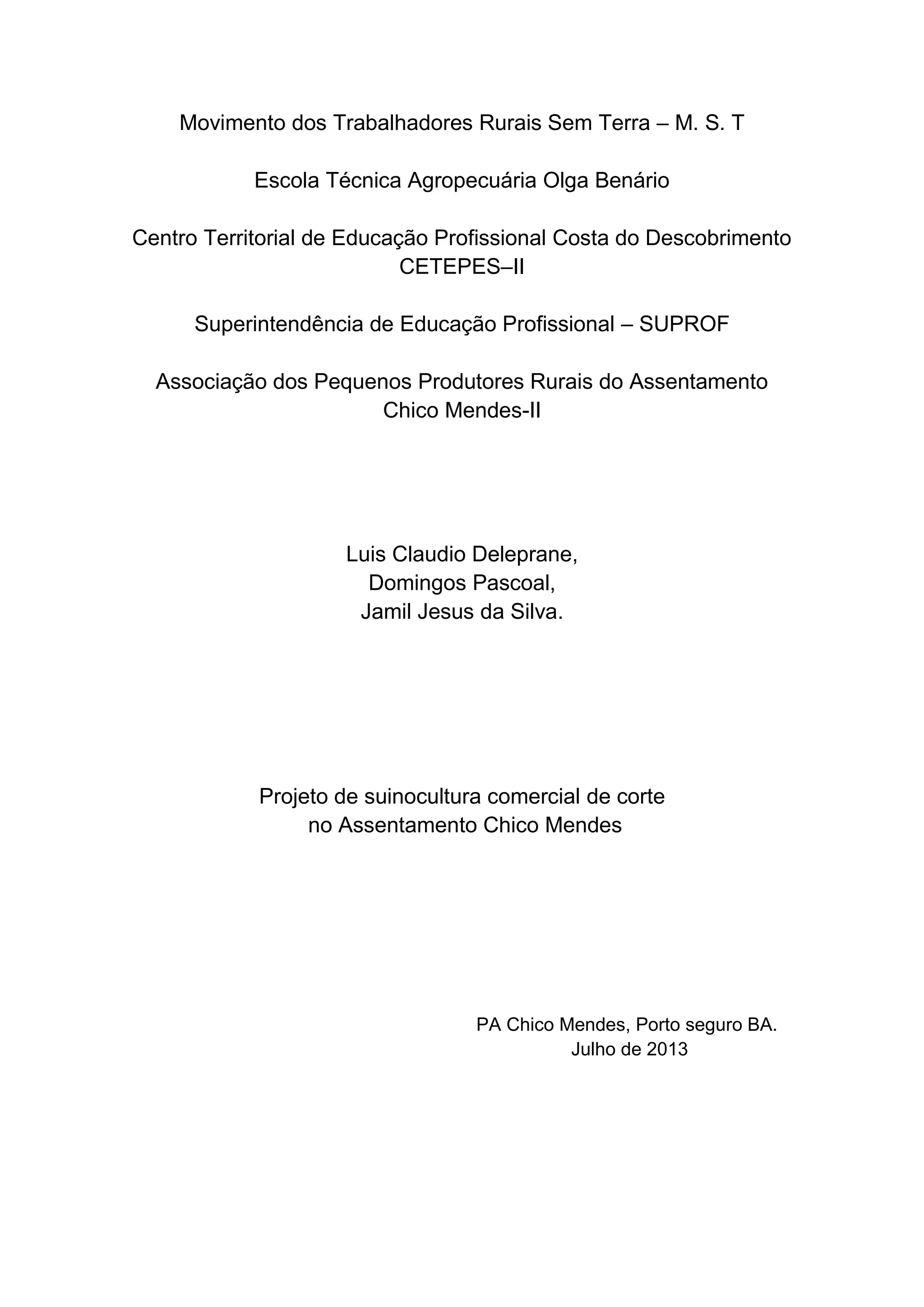 Movimento dos Trabalhadores Rurais Sem Terra – M. S. T

Escola Técnica Agropecuária Olga Benário

Centro Territorial de Educação Profissional Costa do Descobrimento
CETEPES–II

Superintendência de Educação Profissional – SUPROF

Associação dos Pequenos Produtores Rurais do Assentamento
Chico Mendes-II

Luis Claudio Deleprane,
Domingos Pascoal,
Jamil Jesus da Silva.

Projeto de suinocultura comercial de corte
no Assentamento Chico Mendes

PA Chico Mendes, Porto seguro BA.
Julho de 2013